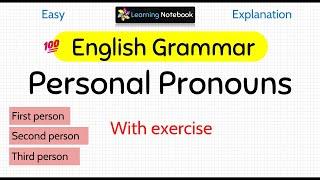 Easy

Learning Notebook

Explanation

100 English Grammar

Personal Pronouns

First person

Second person

Third person

With exercise